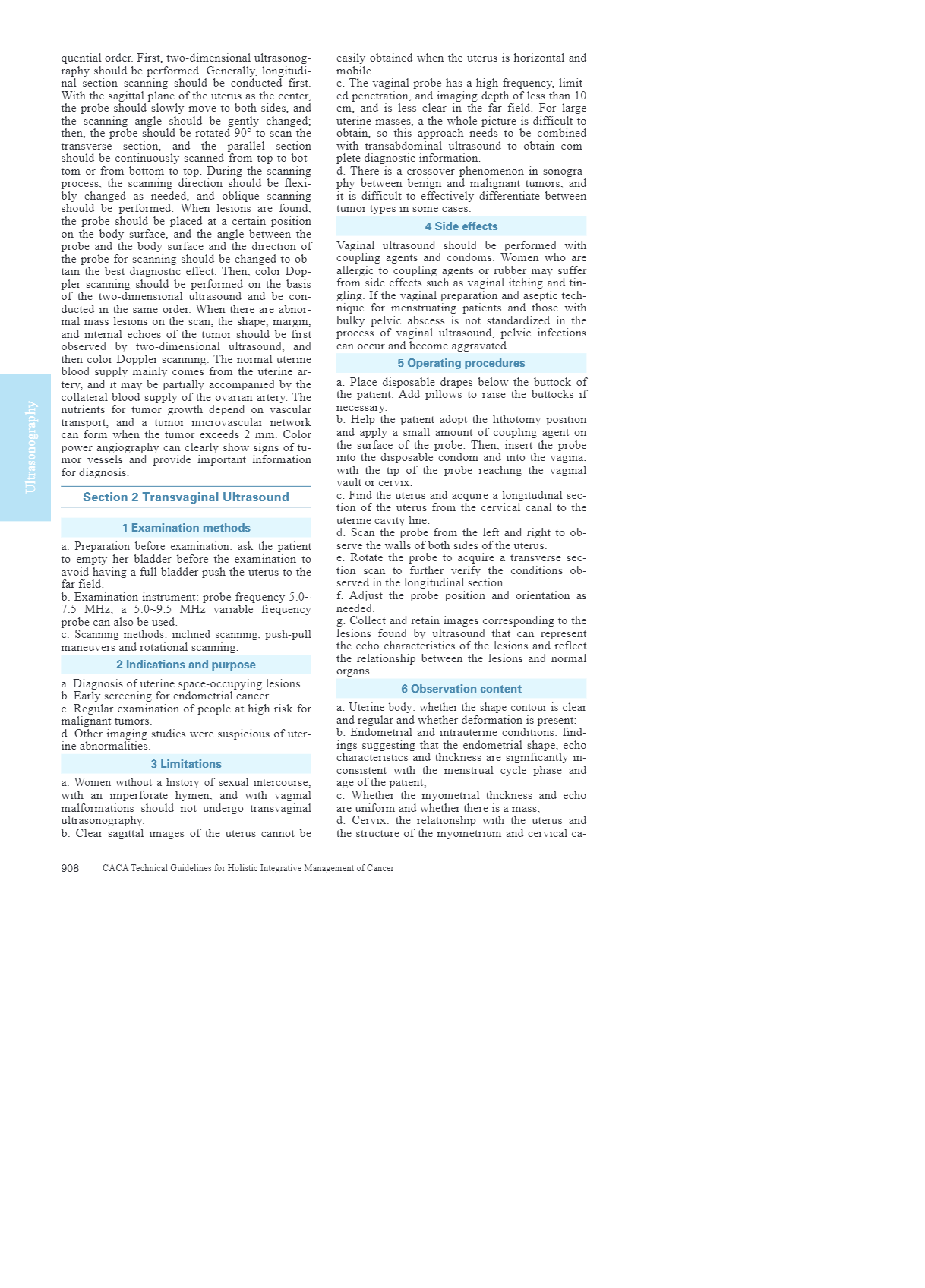 Ultrasonography

quential order. First, two-dimensional ultrasonography should be performed. Generally, longitudinal section scanning should be conducted first. With the sagittal plane of the uterus as the center, the probe should slowly move to both sides, and the scanning angle should be gently changed; then, the probe should be rotated 90° to scan the transverse section, and the parallel section should be continuously scanned from top to bottom or from bottom to top. During the scanning process, the scanning direction should be flexibly changed as needed, and oblique scanning should be performed. When lesions are found, the probe should be placed at a certain position on the body surface, and the angle between the probe and the body surface and the direction of the probe for scanning should be changed to obtain the best diagnostic effect. Then, color Doppler scanning should be performed on the basis of the two-dimensional ultrasound and be conducted in the same order. When there are abnormal mass lesions on the scan, the shape, margin, and internal echoes of the tumor should be first observed by two-dimensional ultrasound, and then color Doppler scanning. The normal uterine blood supply mainly comes from the uterine artery, and it may be partially accompanied by the collateral blood supply of the ovarian artery. The nutrients for tumor growth depend on vascular transport, and a tumor microvascular network can form when the tumor exceeds 2 mm. Color power angiography can clearly show signs of tumor vessels and provide important information for diagnosis.

Section 2 Transvaginal Ultrasound

1 Examination methods

a. Preparation before examination: ask the patient to empty her bladder before the examination to avoid having a full bladder push the uterus to the far field.
b. Examination instrument: probe frequency 5.0~7.5 MHz, a 5.0~9.5 MHz variable frequency probe can also be used.
c. Scanning methods: inclined scanning, push-pull maneuvers and rotational scanning.

2 Indications and purpose

a. Diagnosis of uterine space-occupying lesions.
b. Early screening for endometrial cancer.
c. Regular examination of people at high risk for malignant tumors.
d. Other imaging studies were suspicious of uterine abnormalities.

3 Limitations

a. Women without a history of sexual intercourse, with an imperforate hymen, and with vaginal malformations should not undergo transvaginal ultrasonography.
b. Clear sagittal images of the uterus cannot be easily obtained when the uterus is horizontal and mobile.
c. The vaginal probe has a high frequency, limited penetration, and imaging depth of less than 10 cm, and is less clear in the far field. For large uterine masses, a the whole picture is difficult to obtain, so this approach needs to be combined with transabdominal ultrasound to obtain complete diagnostic information.
d. There is a crossover phenomenon in sonography between benign and malignant tumors, and it is difficult to effectively differentiate between tumor types in some cases.

4 Side effects

Vaginal ultrasound should be performed with coupling agents and condoms. Women who are allergic to coupling agents or rubber may suffer from side effects such as vaginal itching and tingling. If the vaginal preparation and aseptic technique for menstruating patients and those with bulky pelvic abscess is not standardized in the process of vaginal ultrasound, pelvic infections can occur and become aggravated.

5 Operating procedures

a. Place disposable drapes below the buttock of the patient. Add pillows to raise the buttocks if necessary.
b. Help the patient adopt the lithotomy position and apply a small amount of coupling agent on the surface of the probe. Then, insert the probe into the disposable condom and into the vagina, with the tip of the probe reaching the vaginal vault or cervix.
c. Find the uterus and acquire a longitudinal section of the uterus from the cervical canal to the uterine cavity line.
d. Scan the probe from the left and right to observe the walls of both sides of the uterus.
e. Rotate the probe to acquire a transverse section scan to further verify the conditions observed in the longitudinal section.
f. Adjust the probe position and orientation as needed.
g. Collect and retain images corresponding to the lesions found by ultrasound that can represent the echo characteristics of the lesions and reflect the relationship between the lesions and normal organs.

6 Observation content

a. Uterine body: whether the shape contour is clear and regular and whether deformation is present;
b. Endometrial and intrauterine conditions: findings suggesting that the endometrial shape, echo characteristics and thickness are significantly inconsistent with the menstrual cycle phase and age of the patient;
c. Whether the myometrial thickness and echo are uniform and whether there is a mass;
d. Cervix: the relationship with the uterus and the structure of the myometrium and cervical ca-

908 CACA Technical Guidelines for Holistic Integrative Management of Cancer